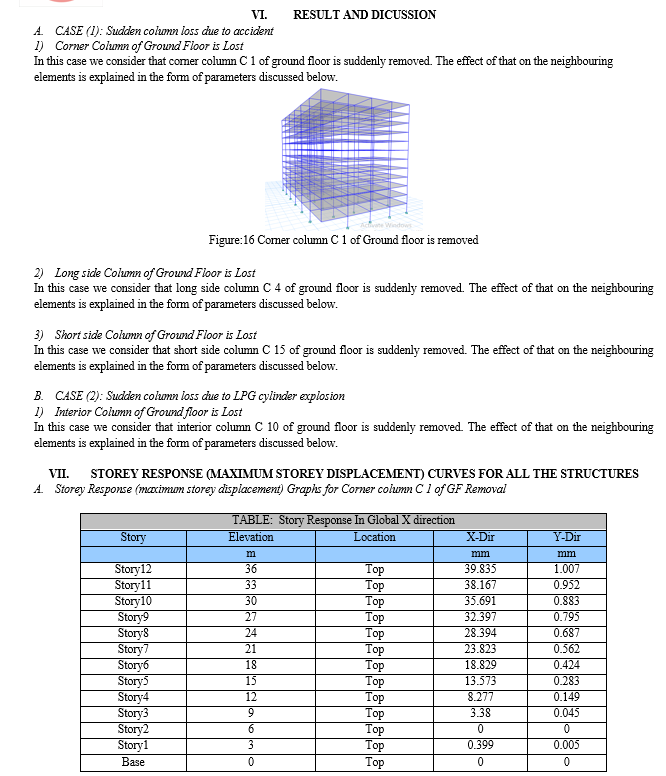 VI. RESULT AND DICUSSION

A. CASE (1): Sudden column loss due to accident

1) Corner Column of Ground Floor is Lost

In this case we consider that corner column C 1 of ground floor is suddenly removed. The effect of that on the neighbouring elements is explained in the form of parameters discussed below.

Activate Windows

Figure:16 Corner column C 1 of Ground floor is removed

2) Long side Column of Ground Floor is Lost

In this case we consider that long side column C 4 of ground floor is suddenly removed. The effect of that on the neighbouring elements is explained in the form of parameters discussed below.

3) Short side Column of Ground Floor is Lost

In this case we consider that short side column C 15 of ground floor is suddenly removed. The effect of that on the neighbouring elements is explained in the form of parameters discussed below.

B. CASE (2): Sudden column loss due to LPG cylinder explosion

1) Interior Column of Ground floor is Lost

In this case we consider that interior column C 10 of ground floor is suddenly removed. The effect of that on the neighbouring elements is explained in the form of parameters discussed below.

VII. STOREY RESPONSE (MAXIMUM STOREY DISPLACEMENT) CURVES FOR ALL THE STRUCTURES

A. Storey Response (maximum storey displacement) Graphs for Corner column C 1 of GF Removal

TABLE: Story Response In Global X direction

| Story | Elevation | Location | X-Dir | Y-Dir |
|---|---|---|---|---|
| | m | | mm | mm |
| Story12 | 36 | Top | 39.835 | 1.007 |
| Story11 | 33 | Top | 38.167 | 0.952 |
| Story10 | 30 | Top | 35.691 | 0.883 |
| Story9 | 27 | Top | 32.397 | 0.795 |
| Story8 | 24 | Top | 28.394 | 0.687 |
| Story7 | 21 | Top | 23.823 | 0.562 |
| Story6 | 18 | Top | 18.829 | 0.424 |
| Story5 | 15 | Top | 13.573 | 0.283 |
| Story4 | 12 | Top | 8.277 | 0.149 |
| Story3 | 9 | Top | 3.38 | 0.045 |
| Story2 | 6 | Top | 0 | 0 |
| Story1 | 3 | Top | 0.399 | 0.005 |
| Base | 0 | Top | 0 | 0 |